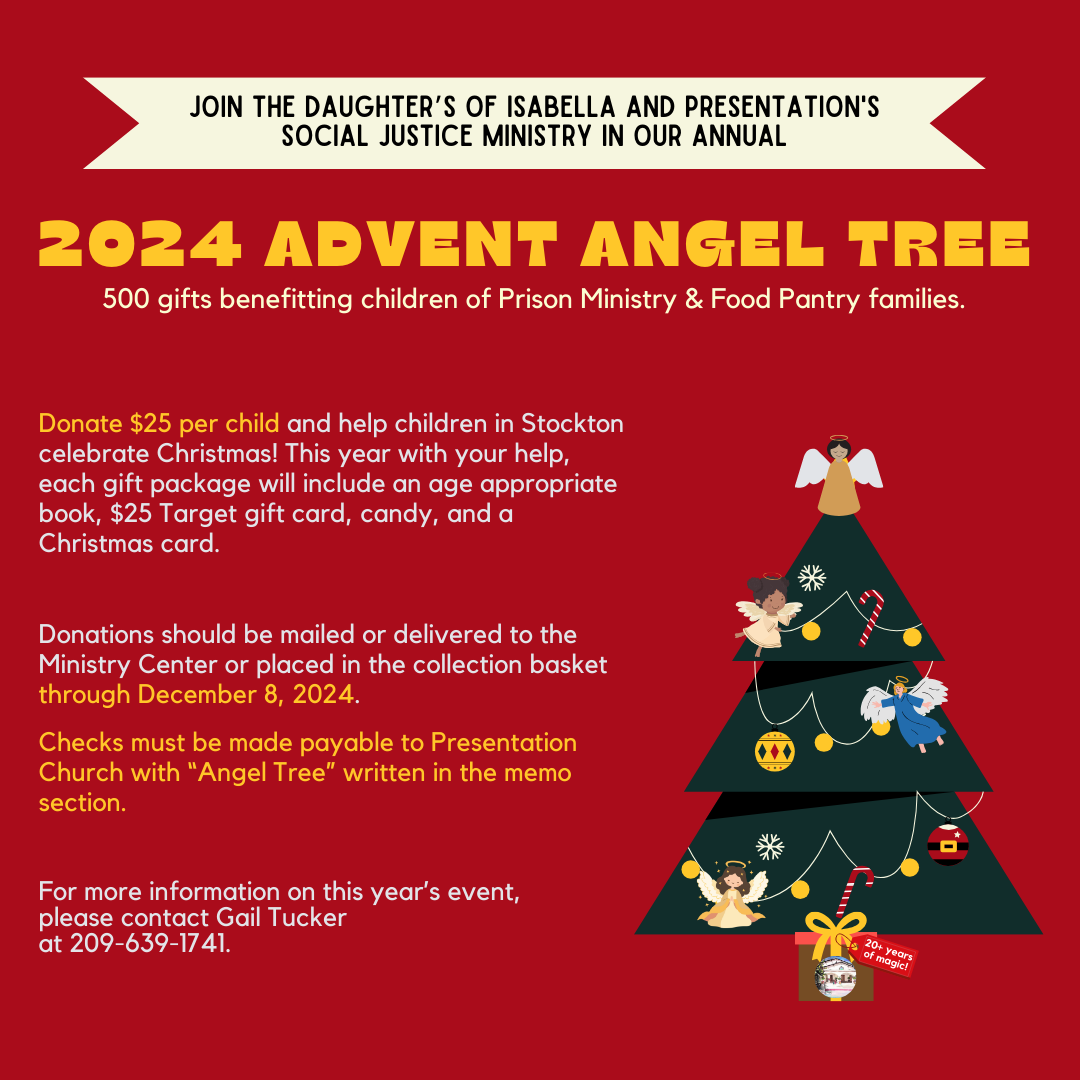 JOIN THE DAUGHTER'S OF ISABELLA AND PRESENTATION'S SOCIAL JUSTICE MINISTRY IN OUR ANNUAL

2024 ADVENT ANGEL TREE

500 gifts benefitting children of Prison Ministry & Food Pantry families.

Donate $25 per child and help children in Stockton celebrate Christmas! This year with your help, each gift package will include an age appropriate book, $25 Target gift card, candy, and a Christmas card.

Donations should be mailed or delivered to the Ministry Center or placed in the collection basket through December 8, 2024.

Checks must be made payable to Presentation Church with "Angel Tree" written in the memo section.

For more information on this year's event, please contact Gail Tucker at 209-639-1741.

20+ years of magic!